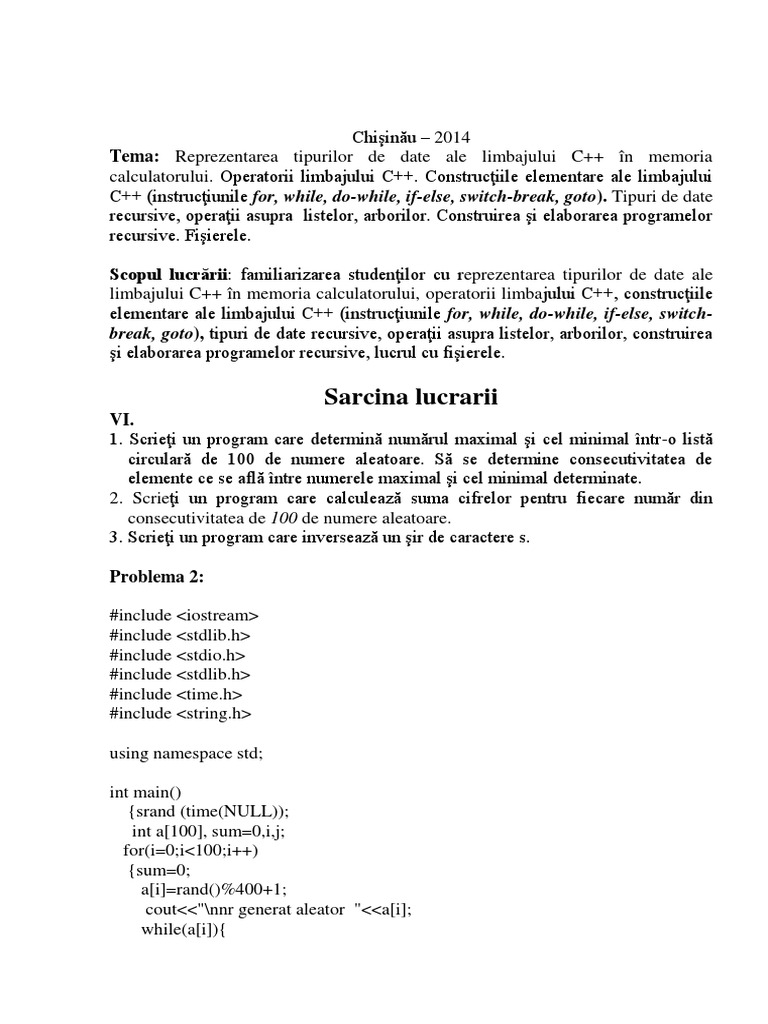 Chişinău – 2014

Tema: Reprezentarea tipurilor de date ale limbajului C++ în memoria calculatorului. Operatorii limbajului C++. Construcţiile elementare ale limbajului C++ (instrucţiunile for, while, do-while, if-else, switch-break, goto). Tipuri de date recursive, operaţii asupra listelor, arborilor. Construirea şi elaborarea programelor recursive. Fişierele.

Scopul lucrării: familiarizarea studenţilor cu reprezentarea tipurilor de date ale limbajului C++ în memoria calculatorului, operatorii limbajului C++, construcţiile elementare ale limbajului C++ (instrucţiunile for, while, do-while, if-else, switch-break, goto), tipuri de date recursive, operaţii asupra listelor, arborilor, construirea şi elaborarea programelor recursive, lucrul cu fişierele.

Sarcina lucrarii

VI.
1. Scrieţi un program care determină numărul maximal şi cel minimal într-o listă circulară de 100 de numere aleatoare. Să se determine consecutivitatea de elemente ce se află între numerele maximal şi cel minimal determinate.
2. Scrieţi un program care calculează suma cifrelor pentru fiecare număr din consecutivitatea de 100 de numere aleatoare.
3. Scrieţi un program care inversează un şir de caractere s.

Problema 2:

#include <iostream>
#include <stdlib.h>
#include <stdio.h>
#include <stdlib.h>
#include <time.h>
#include <string.h>

using namespace std;

int main()
{srand (time(NULL));
int a[100], sum=0,i,j;
for(i=0;i<100;i++)
{sum=0;
a[i]=rand()%400+1;
cout<<"\nnr generat aleator "<<a[i];
while(a[i]){